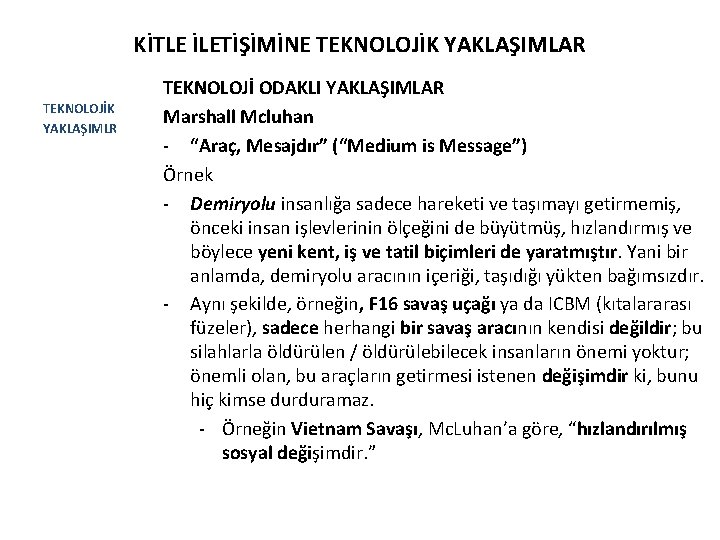 KİTLE İLETİŞİMİNE TEKNOLOJİK YAKLAŞIMLAR

TEKNOLOJİK YAKLAŞIMLR

TEKNOLOJİ ODAKLI YAKLAŞIMLAR

Marshall Mcluhan

- "Araç, Mesajdır" ("Medium is Message")

Örnek

- Demiryolu insanlığa sadece hareketi ve taşımayı getirmemiş, önceki insan işlevlerinin ölçeğini de büyütmüş, hızlandırmış ve böylece yeni kent, iş ve tatil biçimleri de yaratmıştır. Yani bir anlamda, demiryolu aracının içeriği, taşıdığı yükten bağımsızdır.

- Aynı şekilde, örneğin, F16 savaş uçağı ya da ICBM (kıtalararası füzeler), sadece herhangi bir savaş aracının kendisi değildir; bu silahlarla öldürülen / öldürülebilecek insanların önemi yoktur; önemli olan, bu araçların getirmesi istenen değişimdir ki, bunu hiç kimse durduramaz.

- Örneğin Vietnam Savaşı, McLuhan'a göre, "hızlandırılmış sosyal değişimdir."